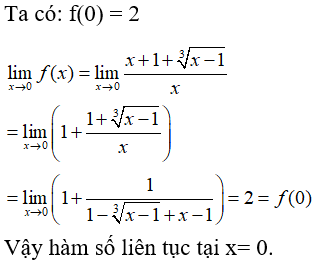 Ta có: f(0) = 2

$\lim_{x \to 0} f(x) = \lim_{x \to 0} \frac{x+1+\sqrt[3]{x-1}}{x}$

$= \lim_{x \to 0} \left(1 + \frac{1+\sqrt[3]{x-1}}{x}\right)$

$= \lim_{x \to 0} \left(1 + \frac{1}{1-\sqrt[3]{x-1}+x-1}\right) = 2 = f(0)$

Vậy hàm số liên tục tại x= 0.